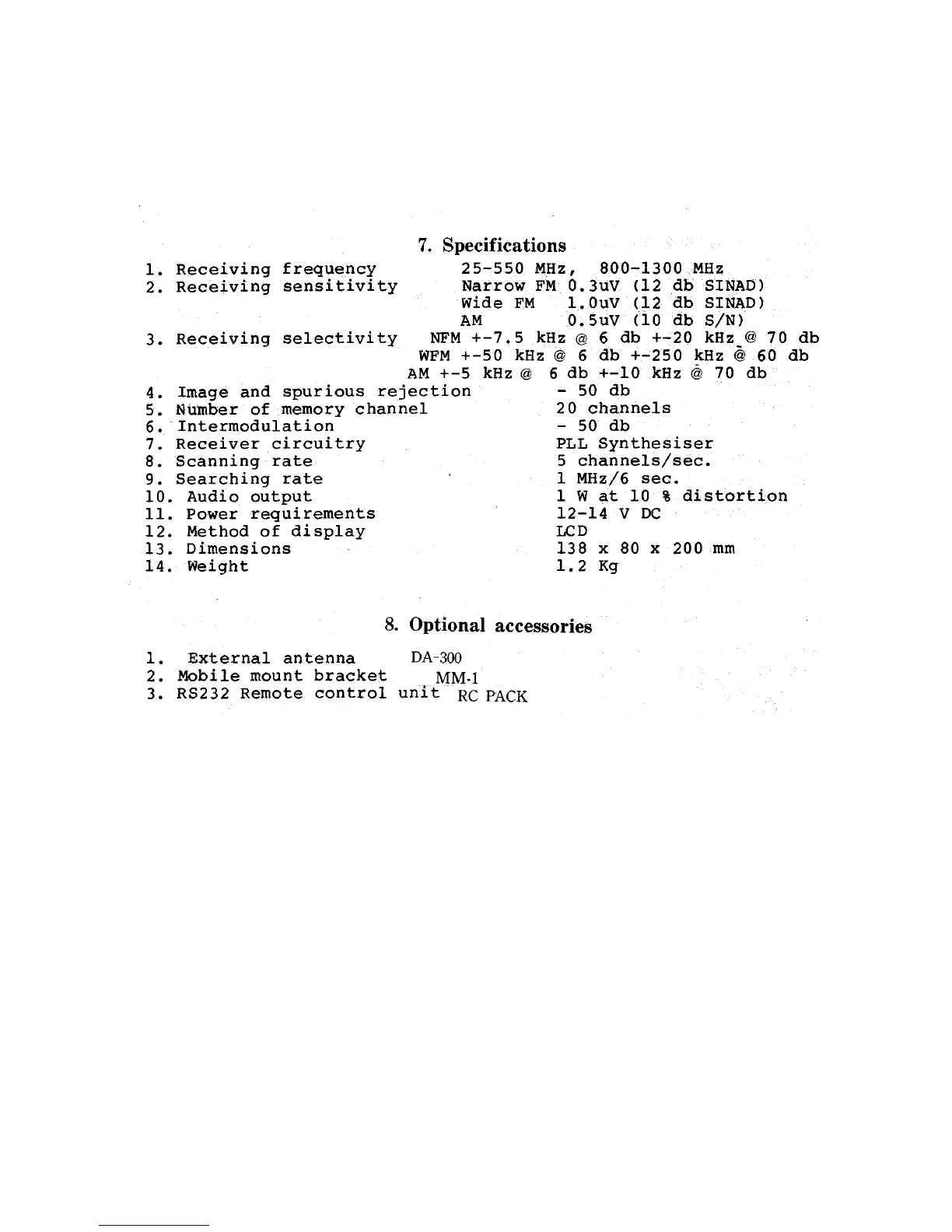 7. Specifications

1. Receiving frequency 25-550 MHz, 800-1300 MHz
2. Receiving sensitivity Narrow FM 0.3uV (12 db SINAD)
Wide FM 1.0uV (12 db SINAD)
AM 0.5uV (10 db S/N)
3. Receiving selectivity NFM +-7.5 kHz @ 6 db +-20 kHz @ 70 db
WFM +-50 kHz @ 6 db +-250 kHz @ 60 db
AM +-5 kHz @ 6 db +-10 kHz @ 70 db
4. Image and spurious rejection - 50 db
5. Number of memory channel 20 channels
6. Intermodulation - 50 db
7. Receiver circuitry PLL Synthesiser
8. Scanning rate 5 channels/sec.
9. Searching rate 1 MHz/6 sec.
10. Audio output 1 W at 10 % distortion
11. Power requirements 12-14 V DC
12. Method of display LCD
13. Dimensions 138 x 80 x 200 mm
14. Weight 1.2 Kg

8. Optional accessories

1. External antenna DA-300
2. Mobile mount bracket MM-1
3. RS232 Remote control unit RC PACK